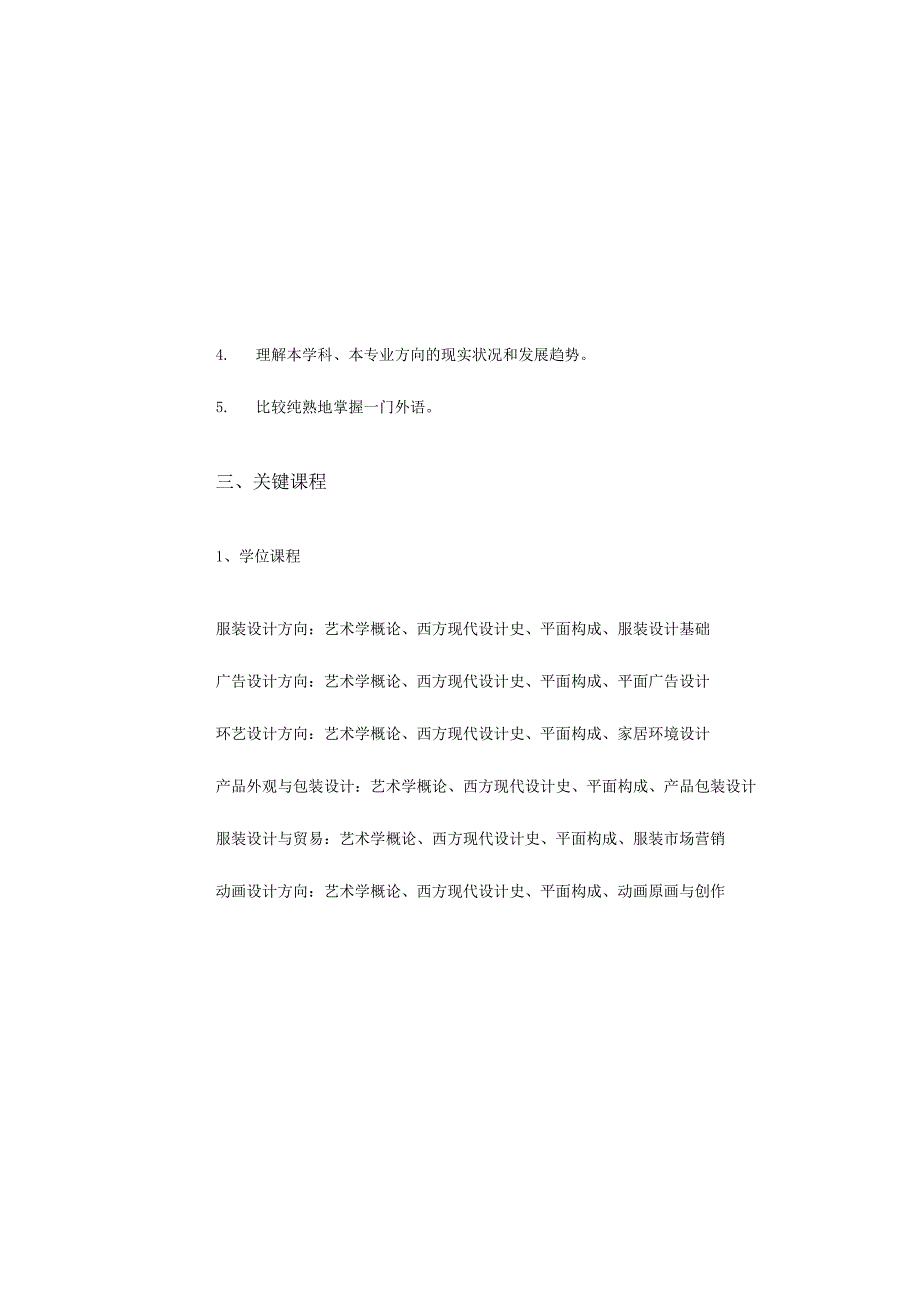 4. 理解本学科、本专业方向的现实状况和发展趋势。

5. 比较纯熟地掌握一门外语。

三、关键课程

1、学位课程

服装设计方向：艺术学概论、西方现代设计史、平面构成、服装设计基础

广告设计方向：艺术学概论、西方现代设计史、平面构成、平面广告设计

环艺设计方向：艺术学概论、西方现代设计史、平面构成、家居环境设计

产品外观与包装设计：艺术学概论、西方现代设计史、平面构成、产品包装设计

服装设计与贸易：艺术学概论、西方现代设计史、平面构成、服装市场营销

动画设计方向：艺术学概论、西方现代设计史、平面构成、动画原画与创作